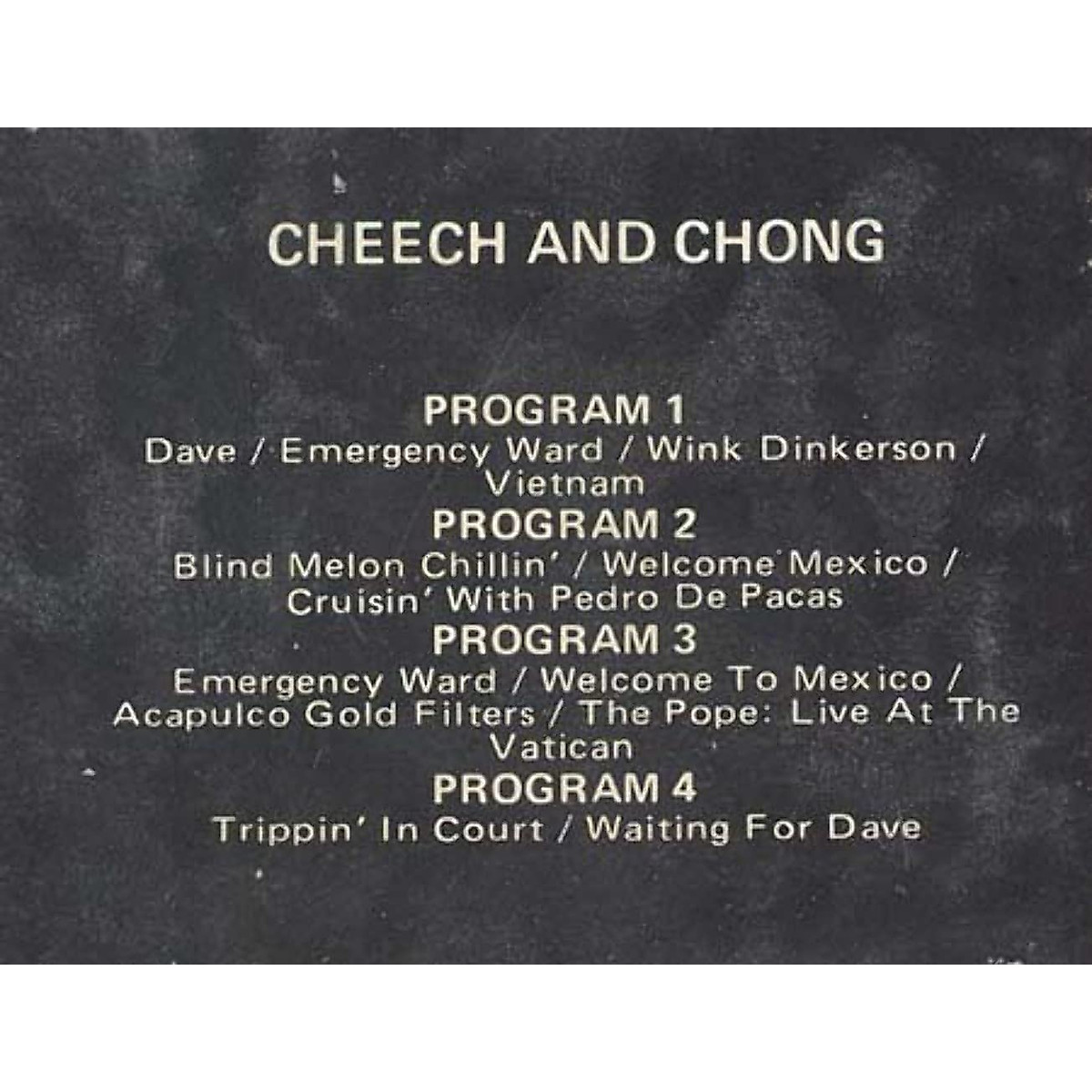 CHEECH AND CHONG

PROGRAM 1
Dave / Emergency Ward / Wink Dinkerson / Vietnam

PROGRAM 2
Blind Melon Chillin' / Welcome Mexico / Cruisin' With Pedro De Pacas

PROGRAM 3
Emergency Ward / Welcome To Mexico / Acapulco Gold Filters / The Pope: Live At The Vatican

PROGRAM 4
Trippin' In Court / Waiting For Dave